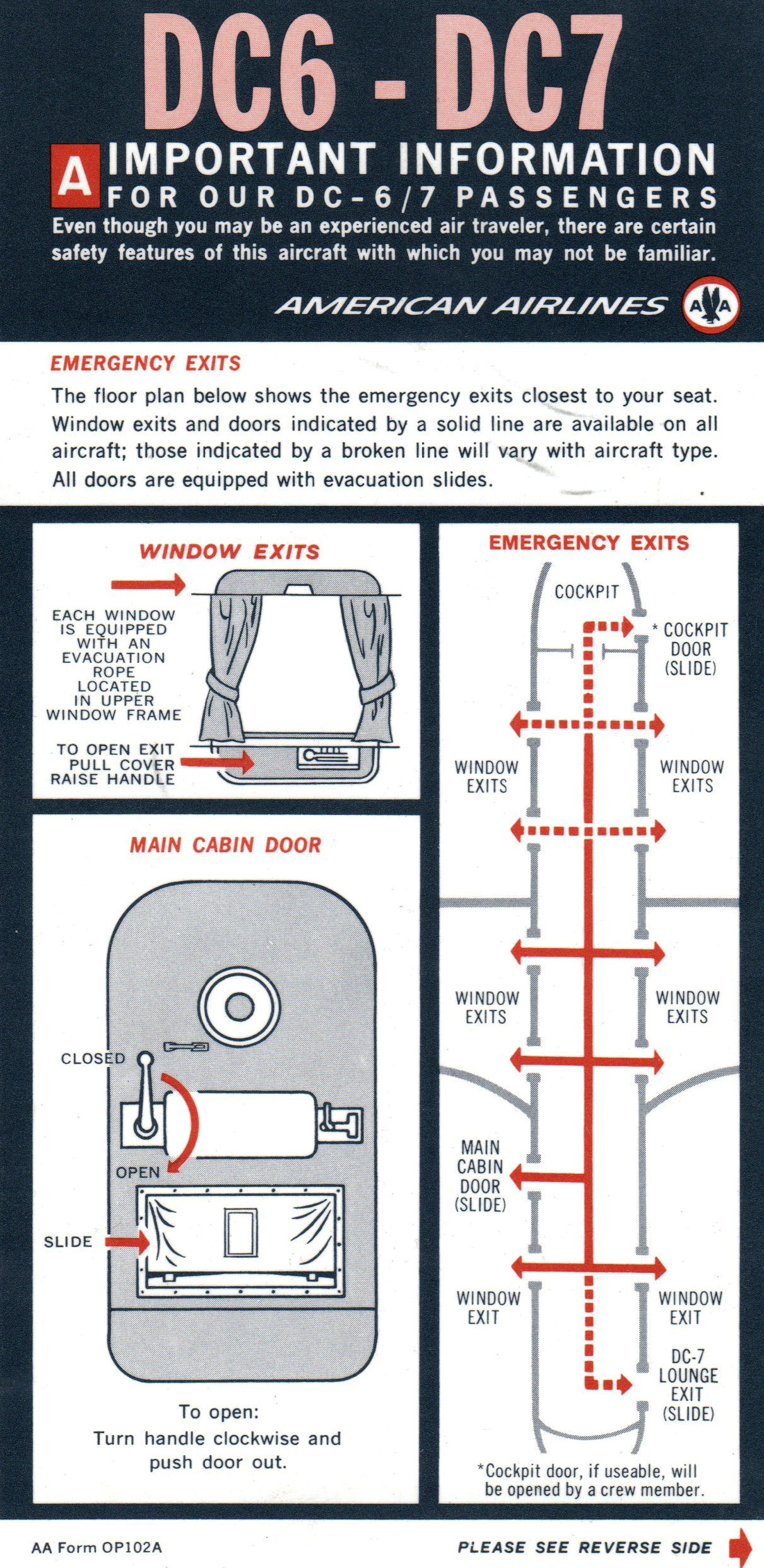 DC6 - DC7

A IMPORTANT INFORMATION FOR OUR DC-6/7 PASSENGERS

Even though you may be an experienced air traveler, there are certain safety features of this aircraft with which you may not be familiar.

AMERICAN AIRLINES AA

EMERGENCY EXITS

The floor plan below shows the emergency exits closest to your seat. Window exits and doors indicated by a solid line are available on all aircraft; those indicated by a broken line will vary with aircraft type. All doors are equipped with evacuation slides.

WINDOW EXITS

EACH WINDOW IS EQUIPPED WITH AN EVACUATION ROPE LOCATED IN UPPER WINDOW FRAME

TO OPEN EXIT PULL COVER RAISE HANDLE

MAIN CABIN DOOR

CLOSED

OPEN

SLIDE

To open:
Turn handle clockwise and push door out.

EMERGENCY EXITS

COCKPIT

* COCKPIT DOOR (SLIDE)

WINDOW EXITS

WINDOW EXITS

WINDOW EXITS

WINDOW EXITS

MAIN CABIN DOOR (SLIDE)

WINDOW EXIT

WINDOW EXIT

DC-7 LOUNGE EXIT (SLIDE)

*Cockpit door, if useable, will be opened by a crew member.

AA Form OP102A

PLEASE SEE REVERSE SIDE